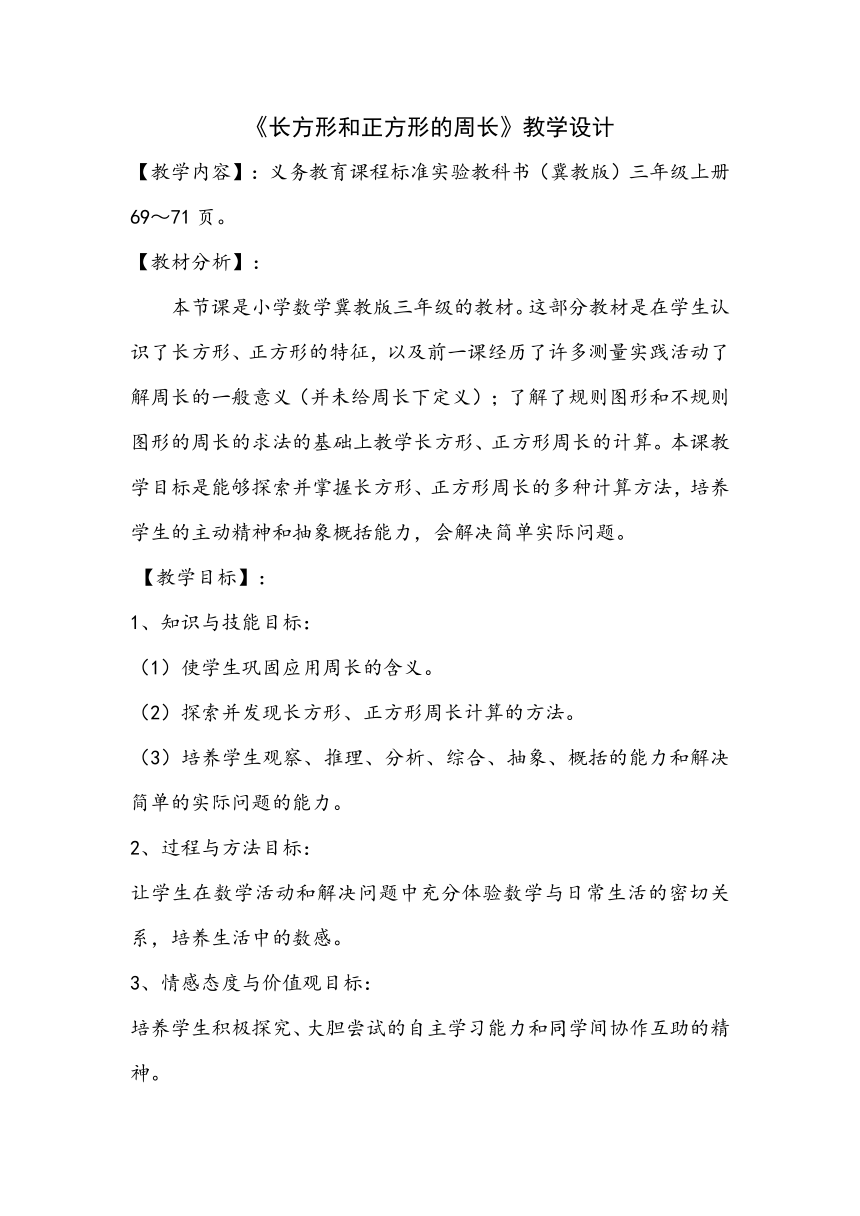 《长方形和正方形的周长》教学设计

【教学内容】：义务教育课程标准实验教科书（冀教版）三年级上册69～71页。

【教材分析】：

本节课是小学数学冀教版三年级的教材。这部分教材是在学生认识了长方形、正方形的特征，以及前一课经历了许多测量实践活动了解周长的一般意义（并未给周长下定义）；了解了规则图形和不规则图形的周长的求法的基础上教学长方形、正方形周长的计算。本课教学目标是能够探索并掌握长方形、正方形周长的多种计算方法，培养学生的主动精神和抽象概括能力，会解决简单实际问题。

【教学目标】：

1、知识与技能目标：

（1）使学生巩固应用周长的含义。

（2）探索并发现长方形、正方形周长计算的方法。

（3）培养学生观察、推理、分析、综合、抽象、概括的能力和解决简单的实际问题的能力。

2、过程与方法目标：

让学生在数学活动和解决问题中充分体验数学与日常生活的密切关系，培养生活中的数感。

3、情感态度与价值观目标：

培养学生积极探究、大胆尝试的自主学习能力和同学间协作互助的精神。